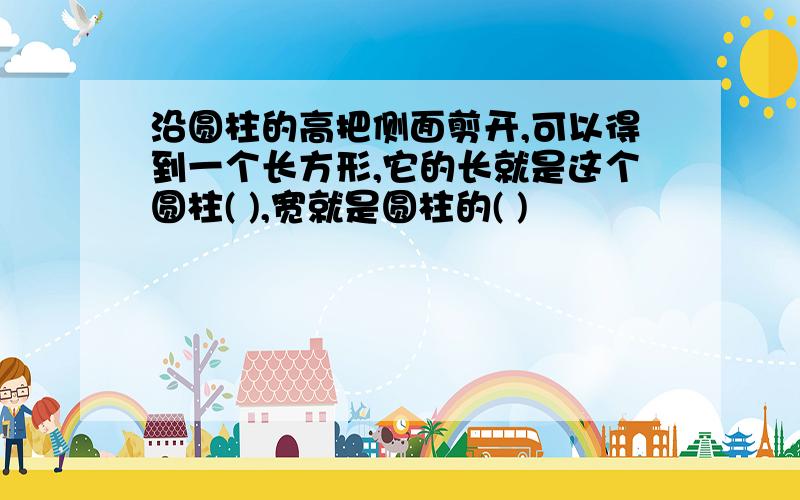 沿圆柱的高把侧面剪开,可以得到一个长方形,它的长就是这个圆柱( ),宽就是圆柱的( )